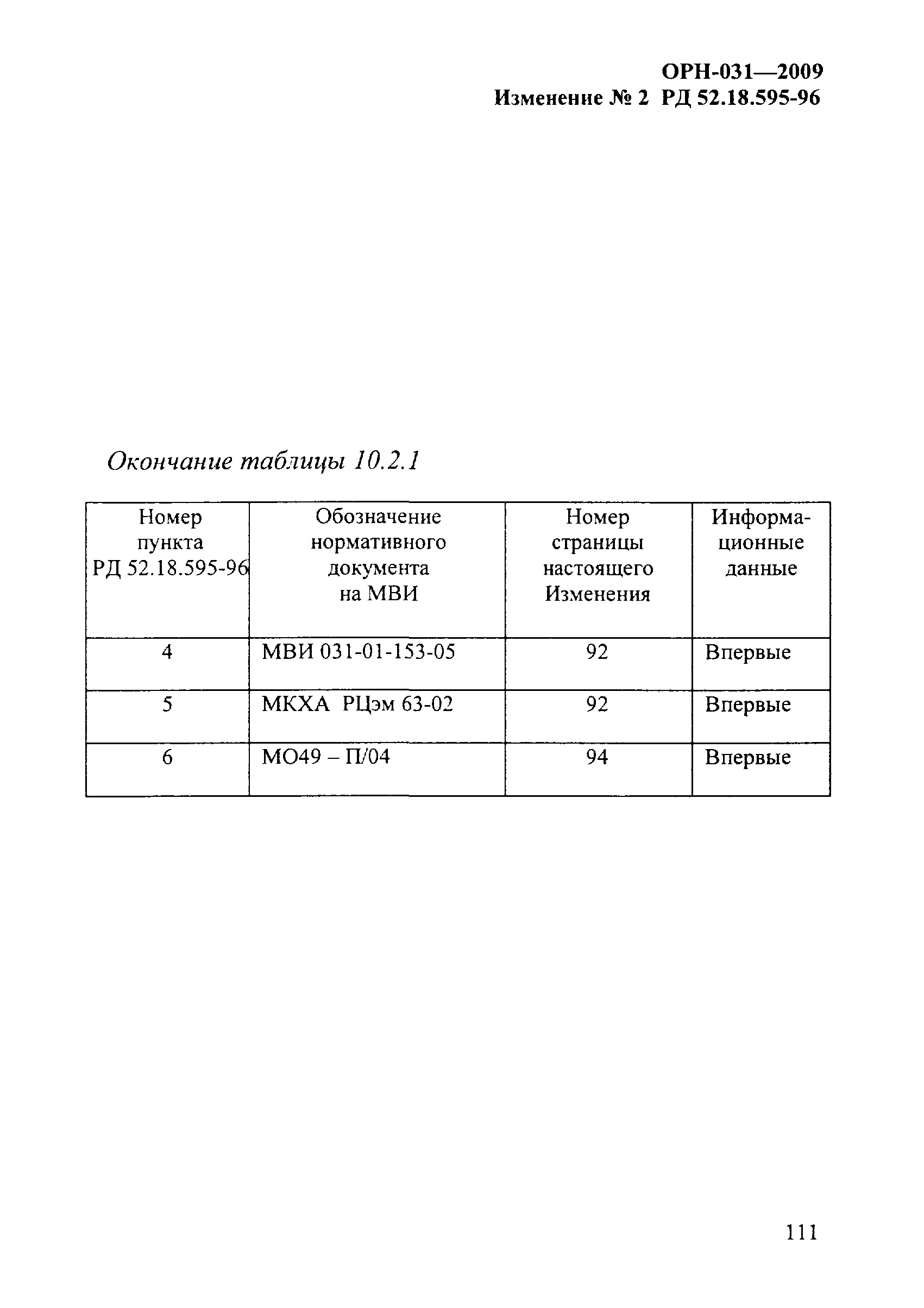 ОРН-031—2009
Изменение № 2 РД 52.18.595-96

Окончание таблицы 10.2.1

| Номер пункта РД 52.18.595-96 | Обозначение нормативного документа на МВИ | Номер страницы настоящего Изменения | Информационные данные |
|---|---|---|---|
| 4 | МВИ 031-01-153-05 | 92 | Впервые |
| 5 | МКХА РЦэм 63-02 | 92 | Впервые |
| 6 | МО49 – П/04 | 94 | Впервые |

111